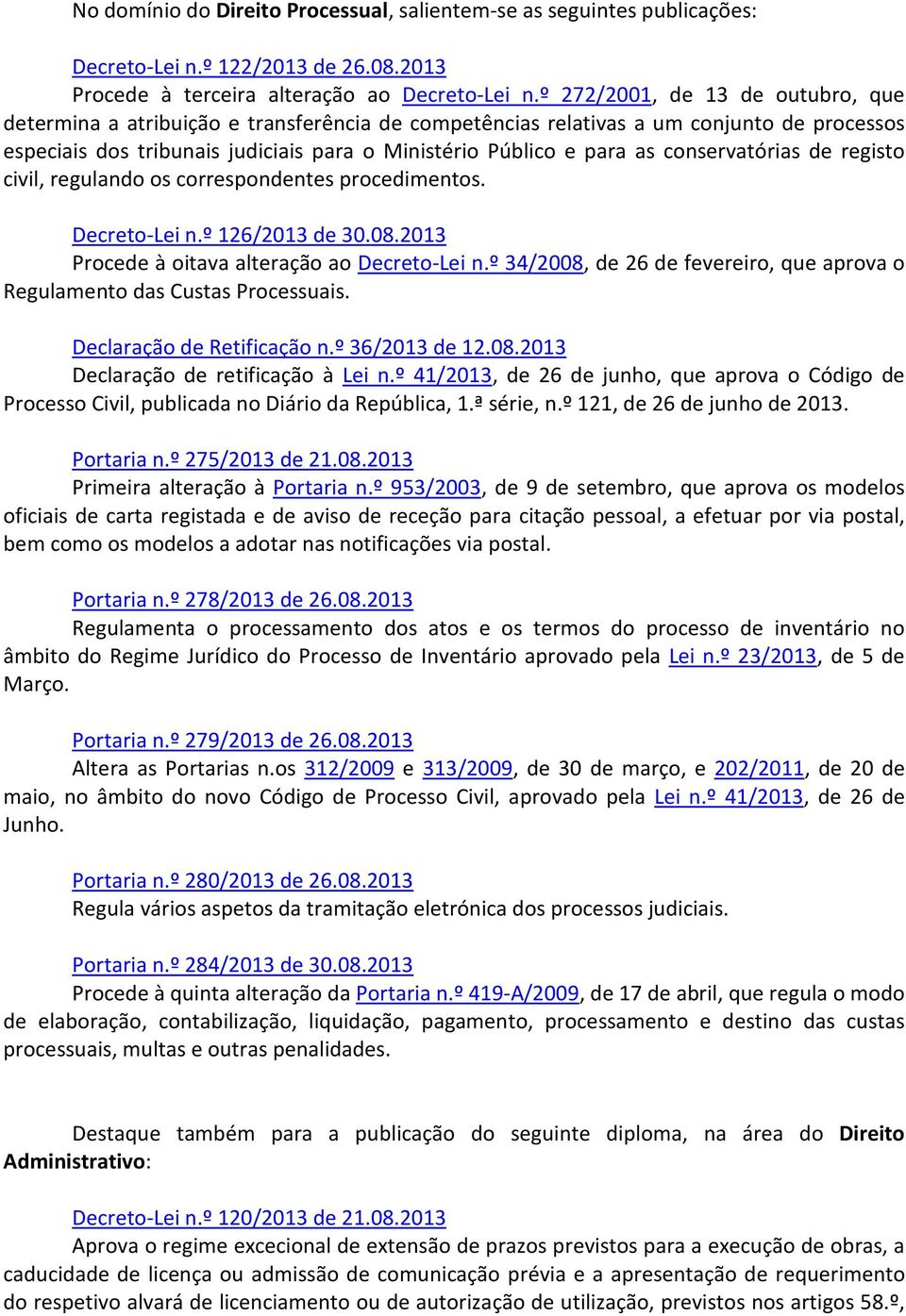 No domínio do Direito Processual, salientem-se as seguintes publicações:

Decreto-Lei n.º 122/2013 de 26.08.2013
Procede à terceira alteração ao Decreto-Lei n.º 272/2001, de 13 de outubro, que determina a atribuição e transferência de competências relativas a um conjunto de processos especiais dos tribunais judiciais para o Ministério Público e para as conservatórias de registo civil, regulando os correspondentes procedimentos.

Decreto-Lei n.º 126/2013 de 30.08.2013
Procede à oitava alteração ao Decreto-Lei n.º 34/2008, de 26 de fevereiro, que aprova o Regulamento das Custas Processuais.

Declaração de Retificação n.º 36/2013 de 12.08.2013
Declaração de retificação à Lei n.º 41/2013, de 26 de junho, que aprova o Código de Processo Civil, publicada no Diário da República, 1.ª série, n.º 121, de 26 de junho de 2013.

Portaria n.º 275/2013 de 21.08.2013
Primeira alteração à Portaria n.º 953/2003, de 9 de setembro, que aprova os modelos oficiais de carta registada e de aviso de receção para citação pessoal, a efetuar por via postal, bem como os modelos a adotar nas notificações via postal.

Portaria n.º 278/2013 de 26.08.2013
Regulamenta o processamento dos atos e os termos do processo de inventário no âmbito do Regime Jurídico do Processo de Inventário aprovado pela Lei n.º 23/2013, de 5 de Março.

Portaria n.º 279/2013 de 26.08.2013
Altera as Portarias n.os 312/2009 e 313/2009, de 30 de março, e 202/2011, de 20 de maio, no âmbito do novo Código de Processo Civil, aprovado pela Lei n.º 41/2013, de 26 de Junho.

Portaria n.º 280/2013 de 26.08.2013
Regula vários aspetos da tramitação eletrónica dos processos judiciais.

Portaria n.º 284/2013 de 30.08.2013
Procede à quinta alteração da Portaria n.º 419-A/2009, de 17 de abril, que regula o modo de elaboração, contabilização, liquidação, pagamento, processamento e destino das custas processuais, multas e outras penalidades.

Destaque também para a publicação do seguinte diploma, na área do Direito Administrativo:

Decreto-Lei n.º 120/2013 de 21.08.2013
Aprova o regime excecional de extensão de prazos previstos para a execução de obras, a caducidade de licença ou admissão de comunicação prévia e a apresentação de requerimento do respetivo alvará de licenciamento ou de autorização de utilização, previstos nos artigos 58.º,